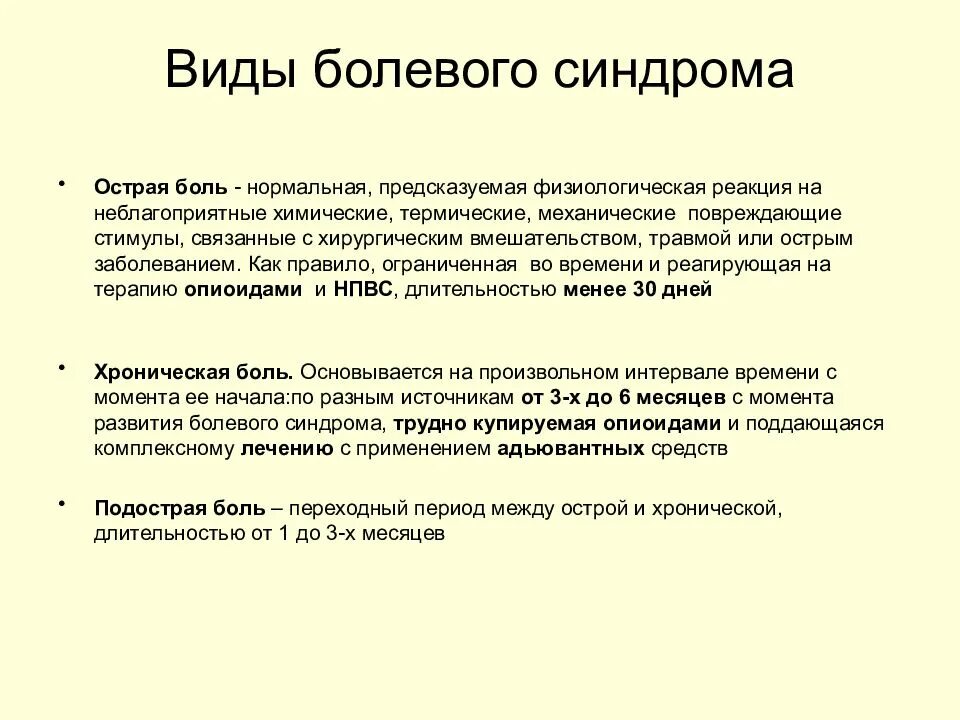 Виды болевого синдрома

• Острая боль - нормальная, предсказуемая физиологическая реакция на неблагоприятные химические, термические, механические повреждающие стимулы, связанные с хирургическим вмешательством, травмой или острым заболеванием. Как правило, ограниченная во времени и реагирующая на терапию опиоидами и НПВС, длительностью менее 30 дней

• Хроническая боль. Основывается на произвольном интервале времени с момента ее начала:по разным источникам от 3-х до 6 месяцев с момента развития болевого синдрома, трудно купируемая опиоидами и поддающаяся комплексному лечению с применением адьювантных средств

• Подострая боль – переходный период между острой и хронической, длительностью от 1 до 3-х месяцев